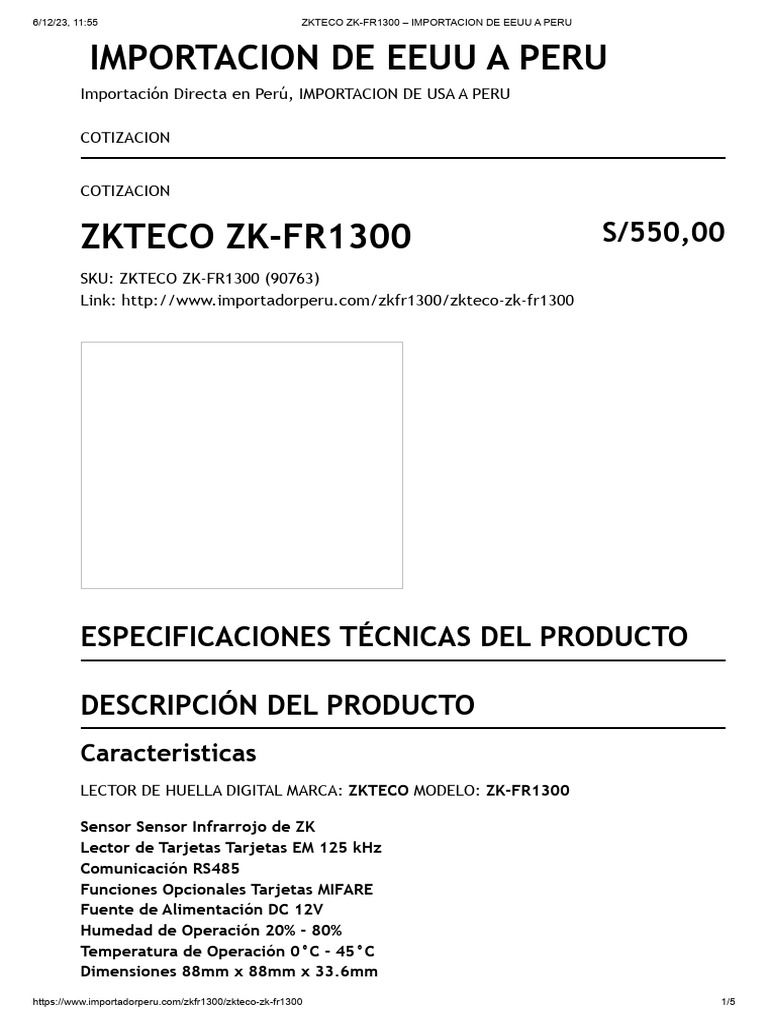 6/12/23, 11:55 ZKTECO ZK-FR1300 – IMPORTACION DE EEUU A PERU

IMPORTACION DE EEUU A PERU

Importación Directa en Perú, IMPORTACION DE USA A PERU

COTIZACION

COTIZACION

ZKTECO ZK-FR1300

S/550,00

SKU: ZKTECO ZK-FR1300 (90763)
Link: http://www.importadorperu.com/zkfr1300/zkteco-zk-fr1300

ESPECIFICACIONES TÉCNICAS DEL PRODUCTO

DESCRIPCIÓN DEL PRODUCTO

Caracteristicas

LECTOR DE HUELLA DIGITAL MARCA: ZKTECO MODELO: ZK-FR1300

Sensor Sensor Infrarrojo de ZK
Lector de Tarjetas Tarjetas EM 125 kHz
Comunicación RS485
Funciones Opcionales Tarjetas MIFARE
Fuente de Alimentación DC 12V
Humedad de Operación 20% - 80%
Temperatura de Operación 0°C - 45°C
Dimensiones 88mm x 88mm x 33.6mm

https://www.importadorperu.com/zkfr1300/zkteco-zk-fr1300 1/5